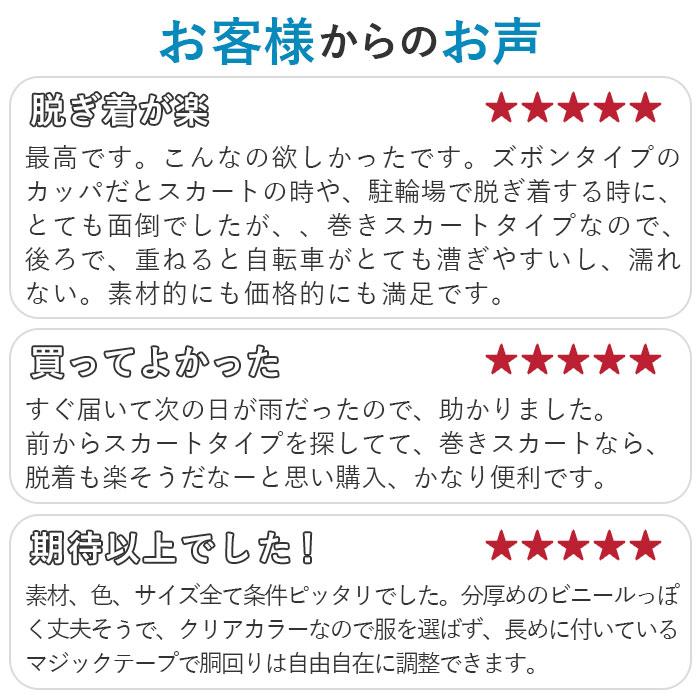 お客様からのお声

脱ぎ着が楽

★★★★★

最高です。こんなの欲しかったです。ズボンタイプのカッパだとスカートの時や、駐輪場で脱ぎ着する時に、とても面倒でしたが、、巻きスカートタイプなので、後ろで、重ねると自転車がとても漕ぎやすいし、濡れない。素材的にも価格的にも満足です。

買ってよかった

★★★★★

すぐ届いて次の日が雨だったので、助かりました。
前からスカートタイプを探してて、巻きスカートなら、脱着も楽そうだなーと思い購入、かなり便利です。

期待以上でした！

★★★★★

素材、色、サイズ全て条件ピッタリでした。分厚めのビニールっぽく丈夫そうで、クリアカラーなので服を選ばず、長めに付いているマジックテープで胴回りは自由自在に調整できます。